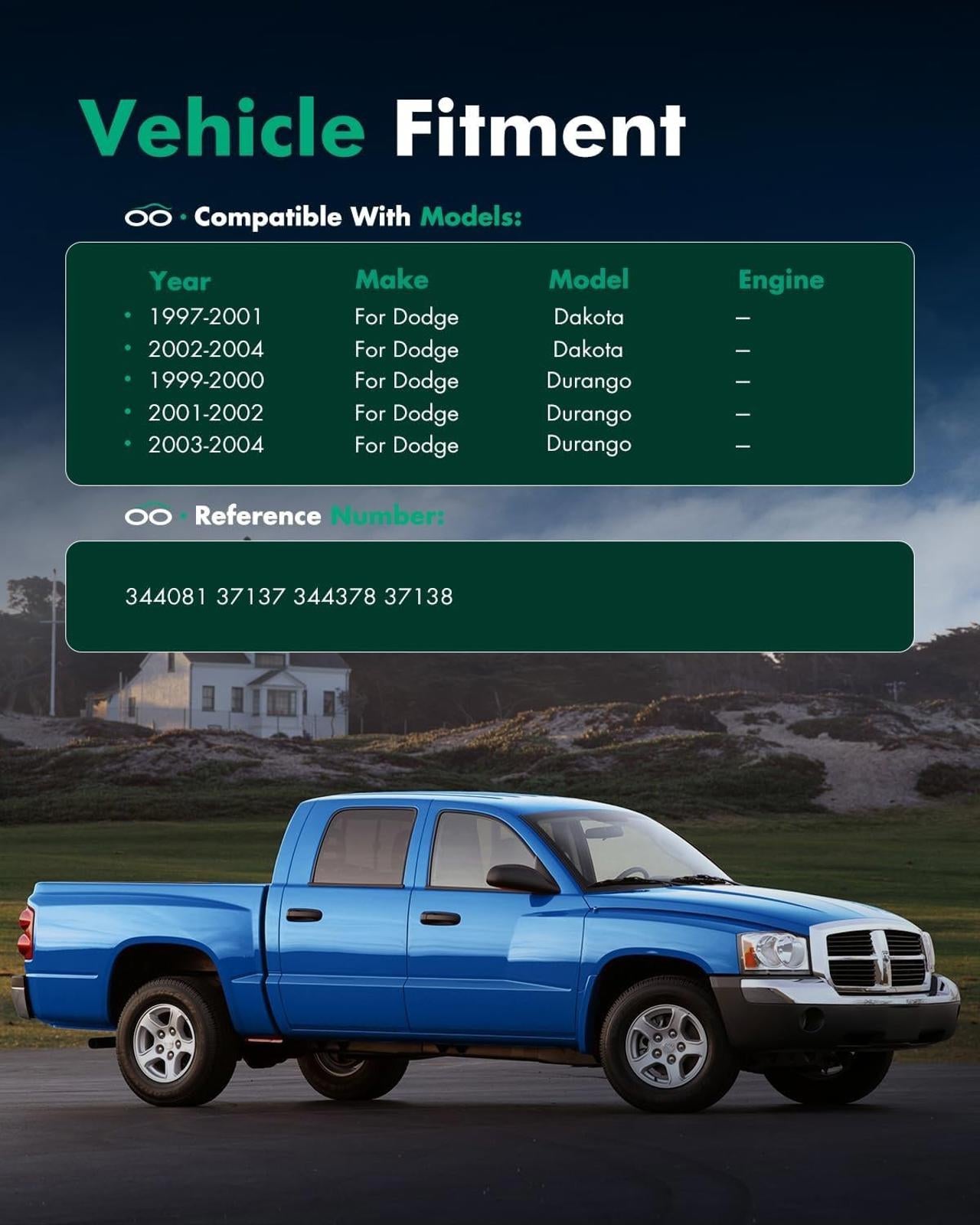 Vehicle Fitment

· Compatible With Models:

| Year | Make | Model | Engine |
|---|---|---|---|
| • 1997-2001 | For Dodge | Dakota | — |
| • 2002-2004 | For Dodge | Dakota | — |
| • 1999-2000 | For Dodge | Durango | — |
| • 2001-2002 | For Dodge | Durango | — |
| • 2003-2004 | For Dodge | Durango | — |

· Reference Number:

344081 37137 344378 37138